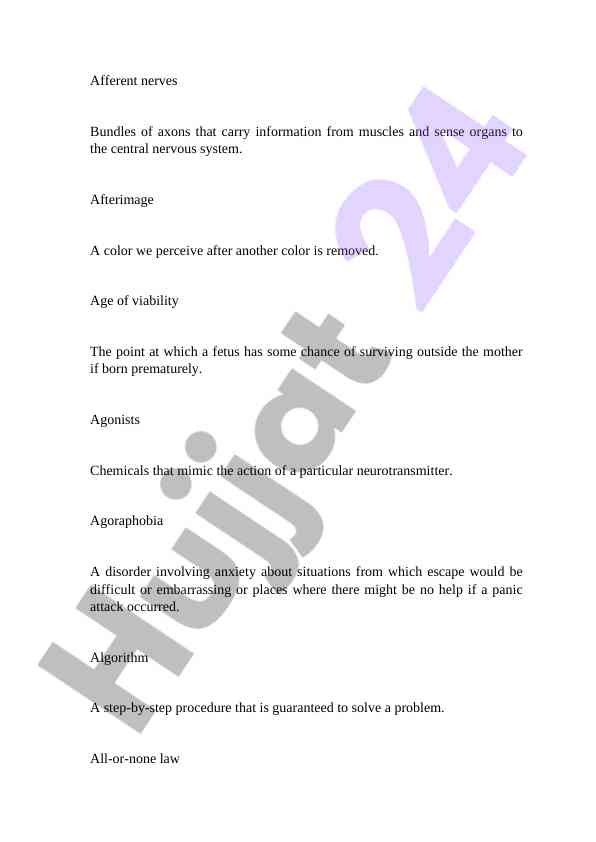 Afferent nerves

Bundles of axons that carry information from muscles and sense organs to the central nervous system.

Afterimage

A color we perceive after another color is removed.

Age of viability

The point at which a fetus has some chance of surviving outside the mother if born prematurely.

Agonists

Chemicals that mimic the action of a particular neurotransmitter.

Agoraphobia

A disorder involving anxiety about situations from which escape would be difficult or embarrassing or places where there might be no help if a panic attack occurred.

Algorithm

A step-by-step procedure that is guaranteed to solve a problem.

All-or-none law

Hujjat 24